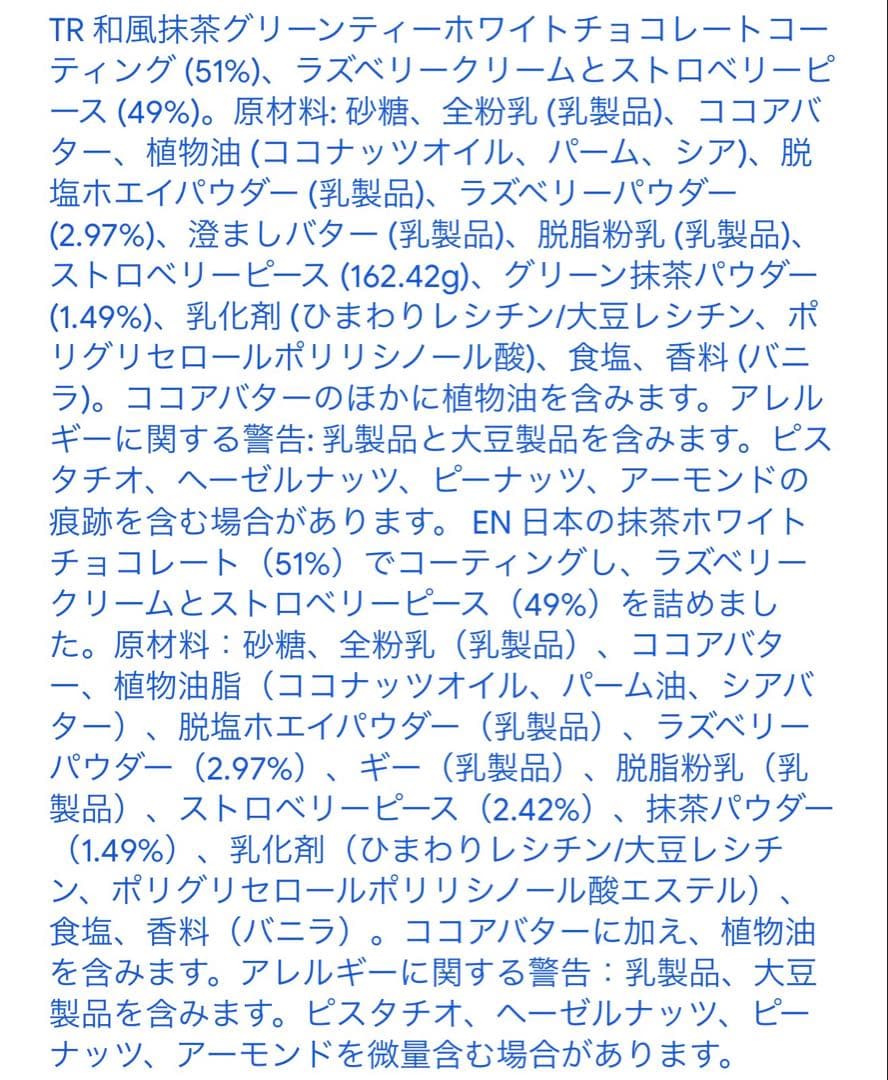 TR 和風抹茶グリーンティーホワイトチョコレートコーティング (51%)、ラズベリークリームとストロベリーピース (49%)。原材料: 砂糖、全粉乳 (乳製品)、ココアバター、植物油 (ココナッツオイル、パーム、シア)、脱塩ホエイパウダー (乳製品)、ラズベリーパウダー (2.97%)、澄ましバター (乳製品)、脱脂粉乳 (乳製品)、ストロベリーピース (162.42g)、グリーン抹茶パウダー (1.49%)、乳化剤 (ひまわりレシチン/大豆レシチン、ポリグリセロールポリリシノール酸)、食塩、香料 (バニラ)。ココアバターのほかに植物油を含みます。アレルギーに関する警告: 乳製品と大豆製品を含みます。ピスタチオ、ヘーゼルナッツ、ピーナッツ、アーモンドの痕跡を含む場合があります。 EN 日本の抹茶ホワイトチョコレート（51%）でコーティングし、ラズベリークリームとストロベリーピース（49%）を詰めました。原材料：砂糖、全粉乳（乳製品）、ココアバター、植物油脂（ココナッツオイル、パーム油、シアバター）、脱塩ホエイパウダー（乳製品）、ラズベリーパウダー（2.97%）、ギー（乳製品）、脱脂粉乳（乳製品）、ストロベリーピース（2.42%）、抹茶パウダー（1.49%）、乳化剤（ひまわりレシチン/大豆レシチン、ポリグリセロールポリリシノール酸エステル）、食塩、香料（バニラ）。ココアバターに加え、植物油を含みます。アレルギーに関する警告：乳製品、大豆製品を含みます。ピスタチオ、ヘーゼルナッツ、ピーナッツ、アーモンドを微量含む場合があります。